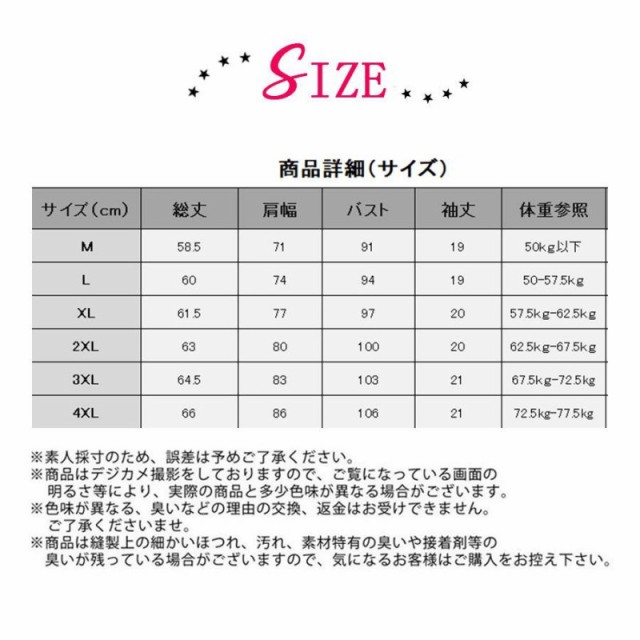 SIZE

商品詳細（サイズ）

| サイズ（cm） | 総丈 | 肩幅 | バスト | 袖丈 | 体重参照 |
|---|---|---|---|---|---|
| M | 58.5 | 71 | 91 | 19 | 50kg以下 |
| L | 60 | 74 | 94 | 19 | 50-57.5kg |
| XL | 61.5 | 77 | 97 | 20 | 57.5kg-62.5kg |
| 2XL | 63 | 80 | 100 | 20 | 62.5kg-67.5kg |
| 3XL | 64.5 | 83 | 103 | 21 | 67.5kg-72.5kg |
| 4XL | 66 | 86 | 106 | 21 | 72.5kg-77.5kg |

※素人採寸のため、誤差は予めご了承ください。
※商品はデジカメ撮影をしておりますので、ご覧になっている画面の明るさ等により、実際の商品と多少色味が異なる場合がございます。
※色味が異なる、臭いなどの理由の交換、返金はお受けできません。ご了承くださいませ。
※商品は縫製上の細かいほつれ、汚れ、素材特有の臭いや接着剤等の臭いが残っている場合がございますので、気になるお客様はご購入をお控え下さい。